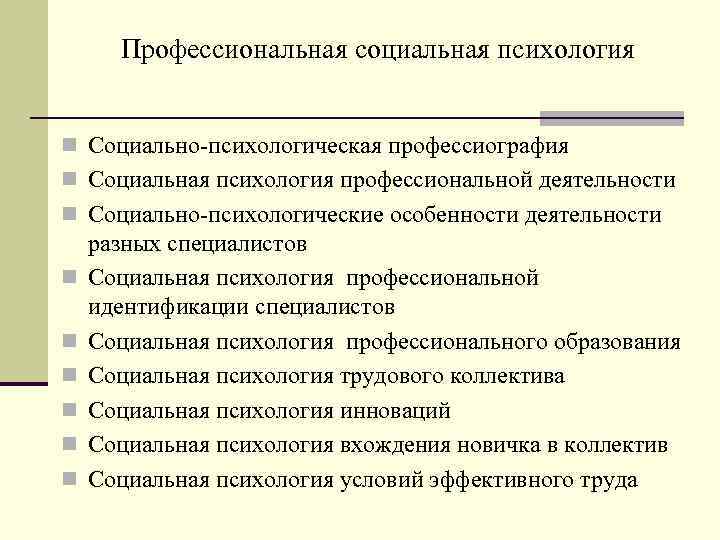 Профессиональная социальная психология

- Социально-психологическая профессиография
- Социальная психология профессиональной деятельности
- Социально-психологические особенности деятельности разных специалистов
- Социальная психология профессиональной идентификации специалистов
- Социальная психология профессионального образования
- Социальная психология трудового коллектива
- Социальная психология инноваций
- Социальная психология вхождения новичка в коллектив
- Социальная психология условий эффективного труда